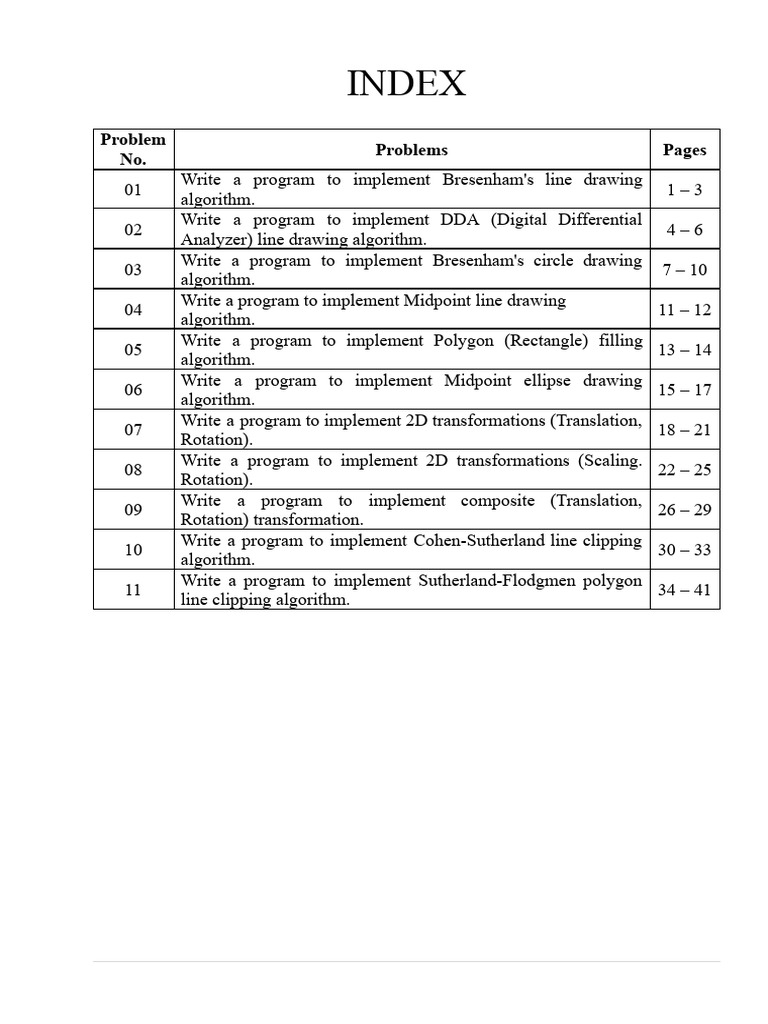 INDEX

| Problem No. | Problems | Pages |
|---|---|---|
| 01 | Write a program to implement Bresenham's line drawing algorithm. | 1 – 3 |
| 02 | Write a program to implement DDA (Digital Differential Analyzer) line drawing algorithm. | 4 – 6 |
| 03 | Write a program to implement Bresenham's circle drawing algorithm. | 7 – 10 |
| 04 | Write a program to implement Midpoint line drawing algorithm. | 11 – 12 |
| 05 | Write a program to implement Polygon (Rectangle) filling algorithm. | 13 – 14 |
| 06 | Write a program to implement Midpoint ellipse drawing algorithm. | 15 – 17 |
| 07 | Write a program to implement 2D transformations (Translation, Rotation). | 18 – 21 |
| 08 | Write a program to implement 2D transformations (Scaling. Rotation). | 22 – 25 |
| 09 | Write a program to implement composite (Translation, Rotation) transformation. | 26 – 29 |
| 10 | Write a program to implement Cohen-Sutherland line clipping algorithm. | 30 – 33 |
| 11 | Write a program to implement Sutherland-Flodgmen polygon line clipping algorithm. | 34 – 41 |